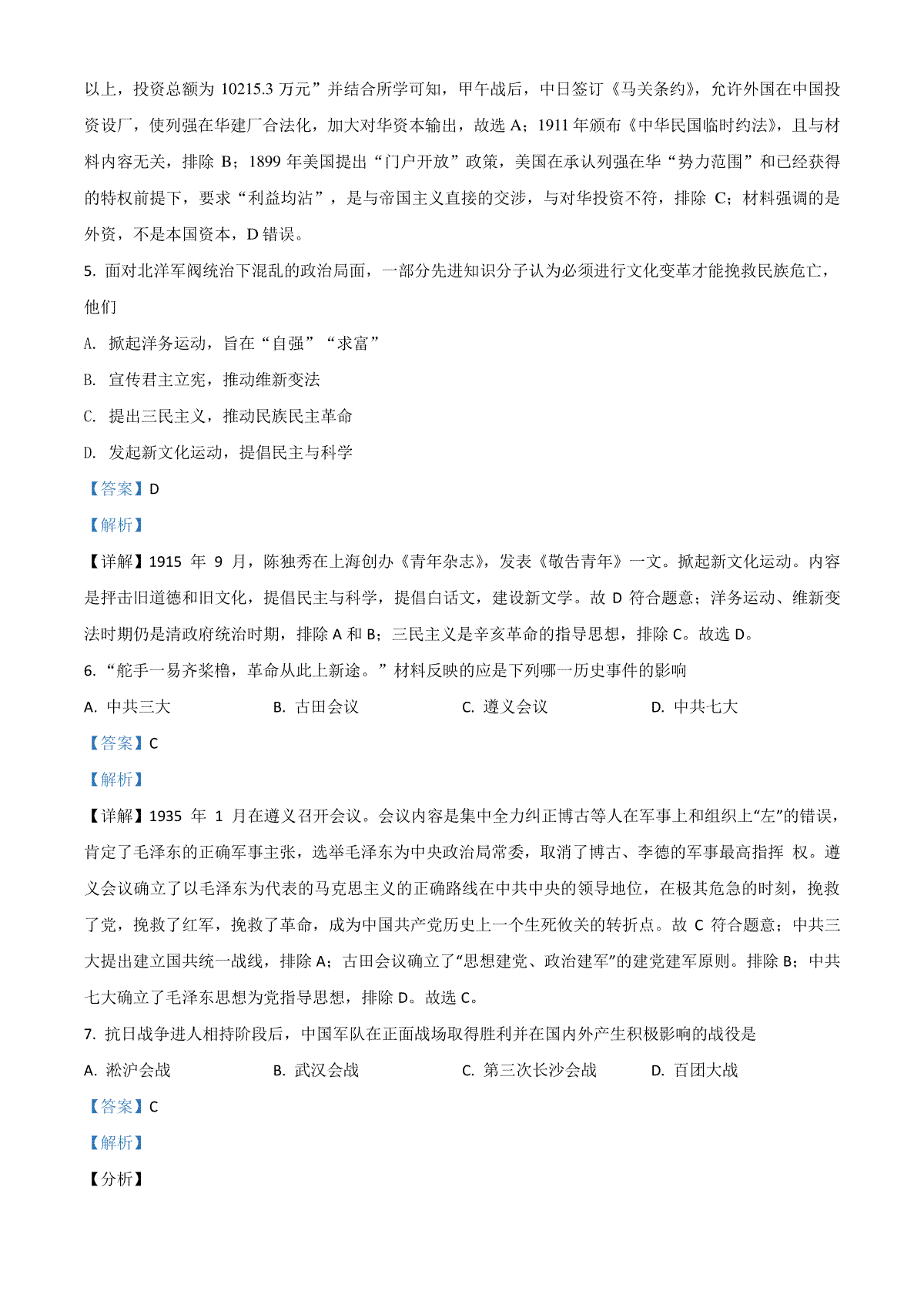 以上，投资总额为 10215.3 万元”并结合所学可知，甲午战后，中日签订《马关条约》，允许外国在中国投资设厂，使列强在华建厂合法化，加大对华资本输出，故选 A；1911 年颁布《中华民国临时约法》，且与材料内容无关，排除 B；1899 年美国提出“门户开放”政策，美国在承认列强在华“势力范围”和已经获得的特权前提下，要求“利益均沾”，是与帝国主义直接的交涉，与对华投资不符，排除 C；材料强调的是外资，不是本国资本，D 错误。

5. 面对北洋军阀统治下混乱的政治局面，一部分先进知识分子认为必须进行文化变革才能挽救民族危亡，他们

A. 掀起洋务运动，旨在“自强”“求富”

B. 宣传君主立宪，推动维新变法

C. 提出三民主义，推动民族民主革命

D. 发起新文化运动，提倡民主与科学

【答案】D

【解析】

【详解】1915 年 9 月，陈独秀在上海创办《青年杂志》，发表《敬告青年》一文。掀起新文化运动。内容是抨击旧道德和旧文化，提倡民主与科学，提倡白话文，建设新文学。故 D 符合题意；洋务运动、维新变法时期仍是清政府统治时期，排除 A 和 B；三民主义是辛亥革命的指导思想，排除 C。故选 D。

6. “舵手一易齐桨橹，革命从此上新途。”材料反映的应是下列哪一历史事件的影响

A. 中共三大　B. 古田会议　C. 遵义会议　D. 中共七大

【答案】C

【解析】

【详解】1935 年 1 月在遵义召开会议。会议内容是集中全力纠正博古等人在军事上和组织上“左”的错误，肯定了毛泽东的正确军事主张，选举毛泽东为中央政治局常委，取消了博古、李德的军事最高指挥 权。遵义会议确立了以毛泽东为代表的马克思主义的正确路线在中共中央的领导地位，在极其危急的时刻，挽救了党，挽救了红军，挽救了革命，成为中国共产党历史上一个生死攸关的转折点。故 C 符合题意；中共三大提出建立国共统一战线，排除 A；古田会议确立了“思想建党、政治建军”的建党建军原则。排除 B；中共七大确立了毛泽东思想为党指导思想，排除 D。故选 C。

7. 抗日战争进人相持阶段后，中国军队在正面战场取得胜利并在国内外产生积极影响的战役是

A. 淞沪会战　B. 武汉会战　C. 第三次长沙会战　D. 百团大战

【答案】C

【解析】

【分析】